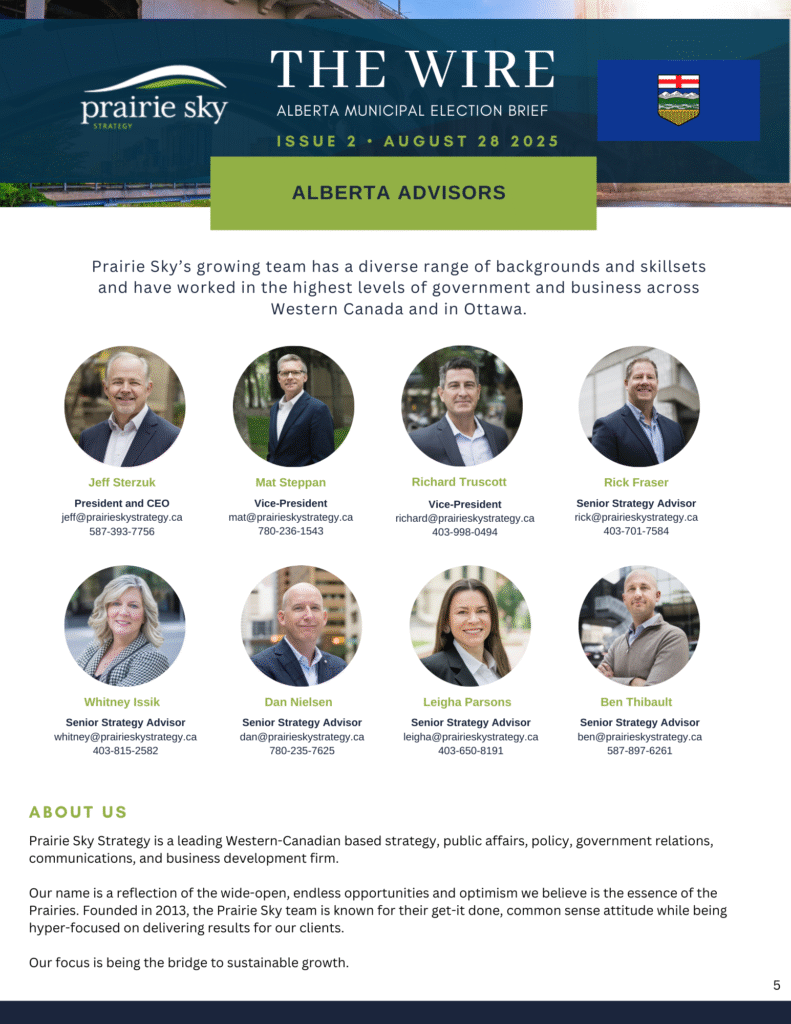 prairie sky
STRATEGY

THE WIRE

ALBERTA MUNICIPAL ELECTION BRIEF

ISSUE 2 • AUGUST 28 2025

ALBERTA ADVISORS

Prairie Sky's growing team has a diverse range of backgrounds and skillsets and have worked in the highest levels of government and business across Western Canada and in Ottawa.

Jeff Sterzuk
President and CEO
jeff@prairieskystrategy.ca
587-393-7756

Mat Steppan
Vice-President
mat@prairieskystrategy.ca
780-236-1543

Richard Truscott
Vice-President
richard@prairieskystrategy.ca
403-998-0494

Rick Fraser
Senior Strategy Advisor
rick@prairieskystrategy.ca
403-701-7584

Whitney Issik
Senior Strategy Advisor
whitney@prairieskystrategy.ca
403-815-2582

Dan Nielsen
Senior Strategy Advisor
dan@prairieskystrategy.ca
780-235-7625

Leigha Parsons
Senior Strategy Advisor
leigha@prairieskystrategy.ca
403-650-8191

Ben Thibault
Senior Strategy Advisor
ben@prairieskystrategy.ca
587-897-6261

ABOUT US

Prairie Sky Strategy is a leading Western-Canadian based strategy, public affairs, policy, government relations, communications, and business development firm.

Our name is a reflection of the wide-open, endless opportunities and optimism we believe is the essence of the Prairies. Founded in 2013, the Prairie Sky team is known for their get-it done, common sense attitude while being hyper-focused on delivering results for our clients.

Our focus is being the bridge to sustainable growth.

5